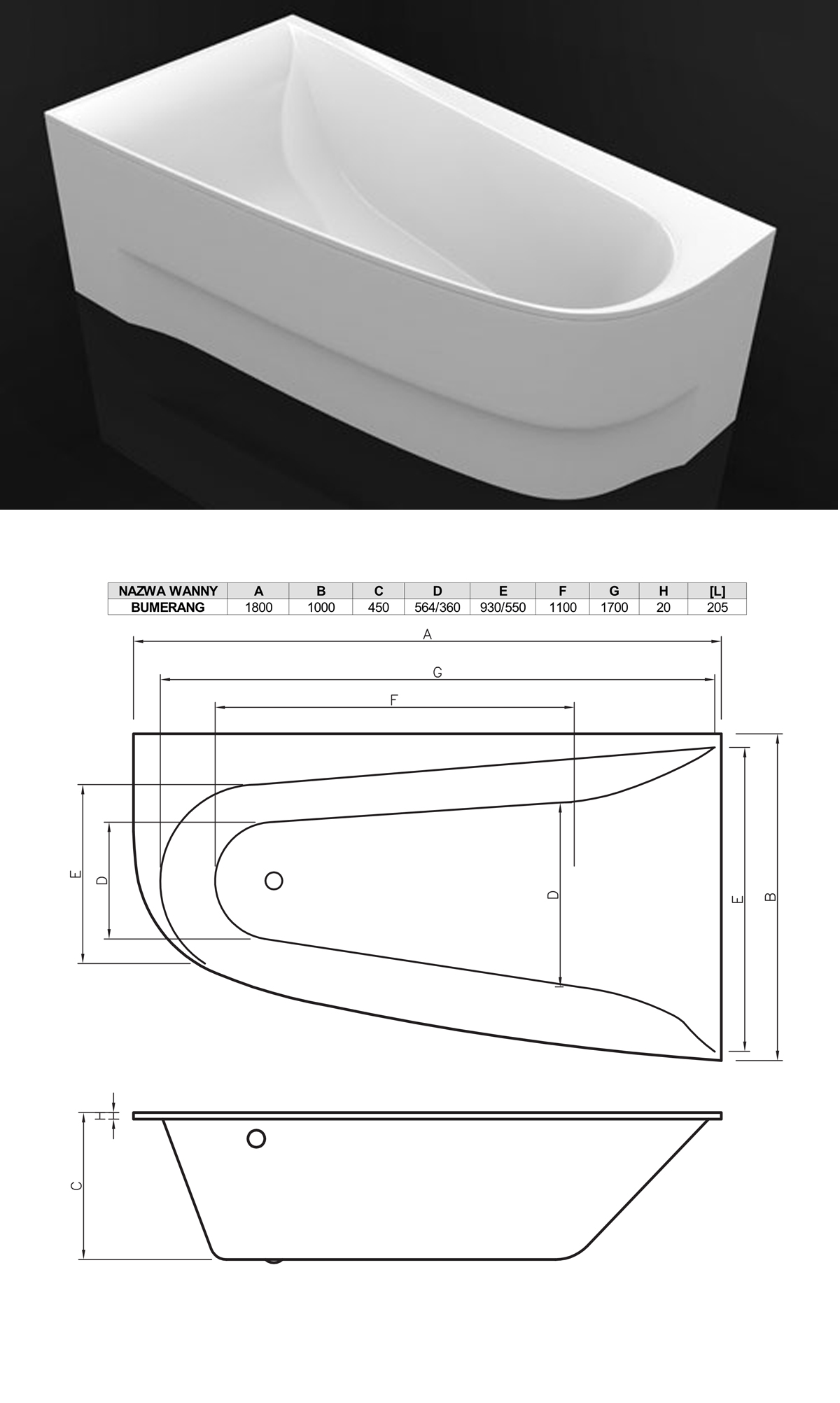 | NAZWA WANNY | A | B | C | D | E | F | G | H | [L] |
|---|---|---|---|---|---|---|---|---|---|
| BUMERANG | 1800 | 1000 | 450 | 564/360 | 930/550 | 1100 | 1700 | 20 | 205 |

A

G

F

E

D

D

E

B

H

C